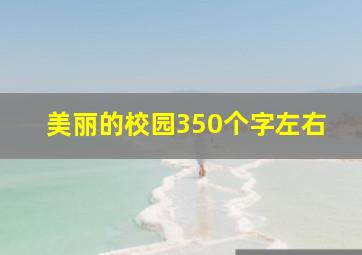 美丽的校园350个字左右